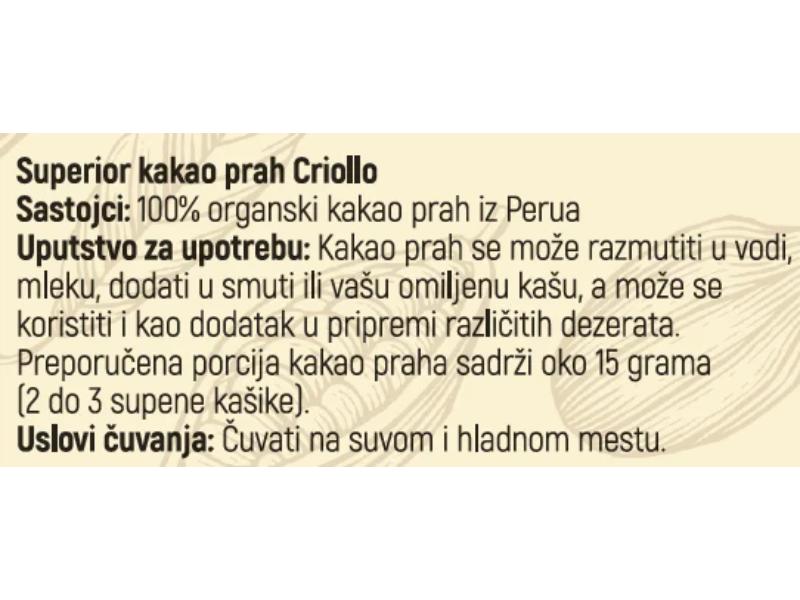 Superior kakao prah Criollo
Sastojci: 100% organski kakao prah iz Perua
Uputstvo za upotrebu: Kakao prah se može razmutiti u vodi, mleku, dodati u smuti ili vašu omiljenu kašu, a može se koristiti i kao dodatak u pripremi različitih dezerata. Preporučena porcija kakao praha sadrži oko 15 grama (2 do 3 supene kašike).
Uslovi čuvanja: Čuvati na suvom i hladnom mestu.